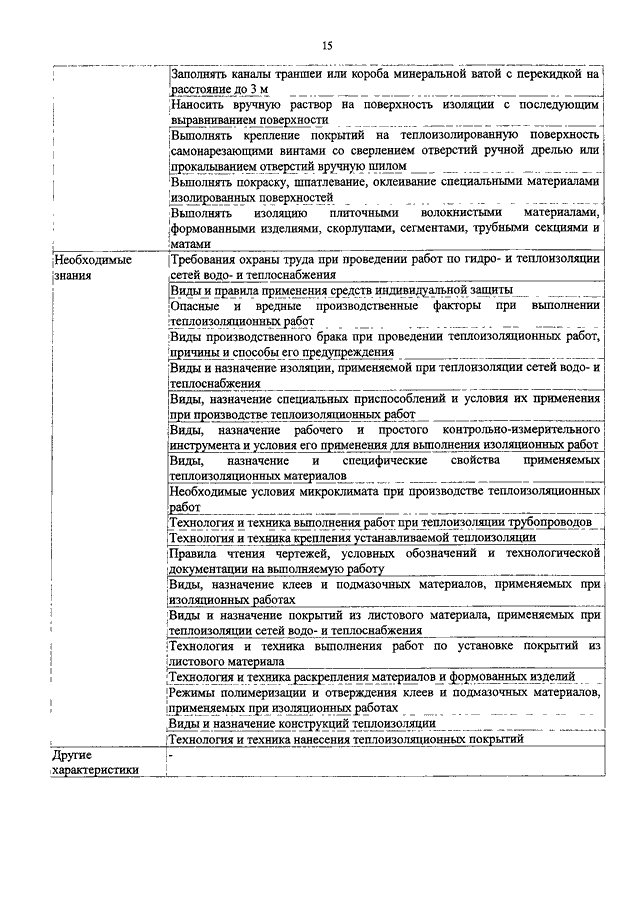 15

| | |
|---|---|
| | Заполнять каналы траншеи или короба минеральной ватой с перекидкой на расстояние до 3 м |
| | Наносить вручную раствор на поверхность изоляции с последующим выравниванием поверхности |
| | Выполнять крепление покрытий на теплоизолированную поверхность самонарезающими винтами со сверлением отверстий ручной дрелью или прокалыванием отверстий вручную шилом |
| | Выполнять покраску, шпатлевание, оклеивание специальными материалами изолированных поверхностей |
| | Выполнять изоляцию плиточными волокнистыми материалами, формованными изделиями, скорлупами, сегментами, трубными секциями и матами |
| Необходимые знания | Требования охраны труда при проведении работ по гидро- и теплоизоляции сетей водо- и теплоснабжения |
| | Виды и правила применения средств индивидуальной защиты |
| | Опасные и вредные производственные факторы при выполнении теплоизоляционных работ |
| | Виды производственного брака при проведении теплоизоляционных работ, причины и способы его предупреждения |
| | Виды и назначение изоляции, применяемой при теплоизоляции сетей водо- и теплоснабжения |
| | Виды, назначение специальных приспособлений и условия их применения при производстве теплоизоляционных работ |
| | Виды, назначение рабочего и простого контрольно-измерительного инструмента и условия его применения для выполнения изоляционных работ |
| | Виды, назначение и специфические свойства применяемых теплоизоляционных материалов |
| | Необходимые условия микроклимата при производстве теплоизоляционных работ |
| | Технология и техника выполнения работ при теплоизоляции трубопроводов |
| | Технология и техника крепления устанавливаемой теплоизоляции |
| | Правила чтения чертежей, условных обозначений и технологической документации на выполняемую работу |
| | Виды, назначение клеев и подмазочных материалов, применяемых при изоляционных работах |
| | Виды и назначение покрытий из листового материала, применяемых при теплоизоляции сетей водо- и теплоснабжения |
| | Технология и техника выполнения работ по установке покрытий из листового материала |
| | Технология и техника раскрепления материалов и формованных изделий |
| | Режимы полимеризации и отверждения клеев и подмазочных материалов, применяемых при изоляционных работах |
| | Виды и назначение конструкций теплоизоляции |
| | Технология и техника нанесения теплоизоляционных покрытий |
| Другие характеристики | - |